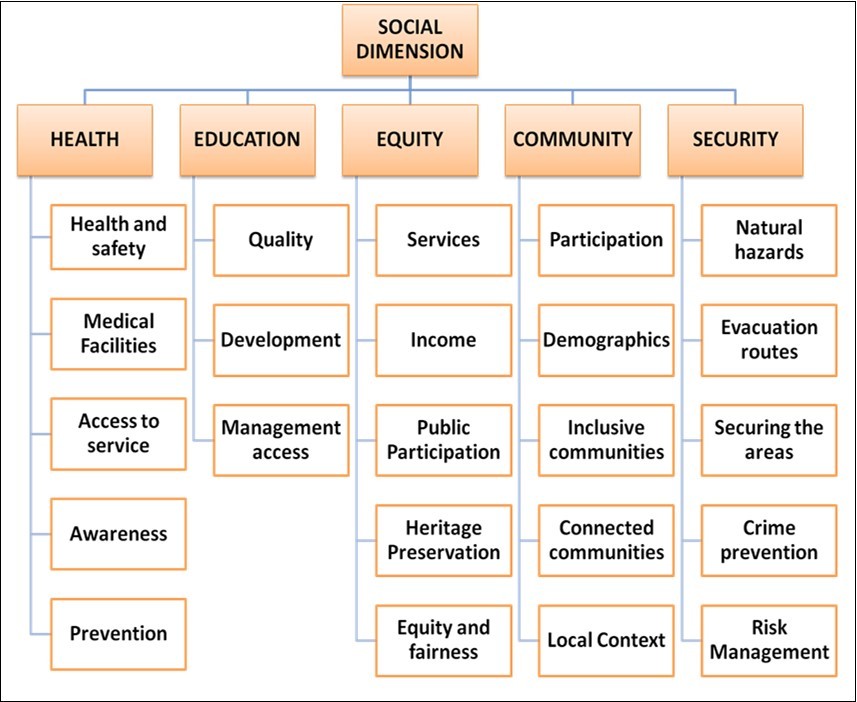 SOCIAL DIMENSION

HEALTH
Health and safety
Medical Facilities
Access to service
Awareness
Prevention

EDUCATION
Quality
Development
Management access

EQUITY
Services
Income
Public Participation
Heritage Preservation
Equity and fairness

COMMUNITY
Participation
Demographics
Inclusive communities
Connected communities
Local Context

SECURITY
Natural hazards
Evacuation routes
Securing the areas
Crime prevention
Risk Management